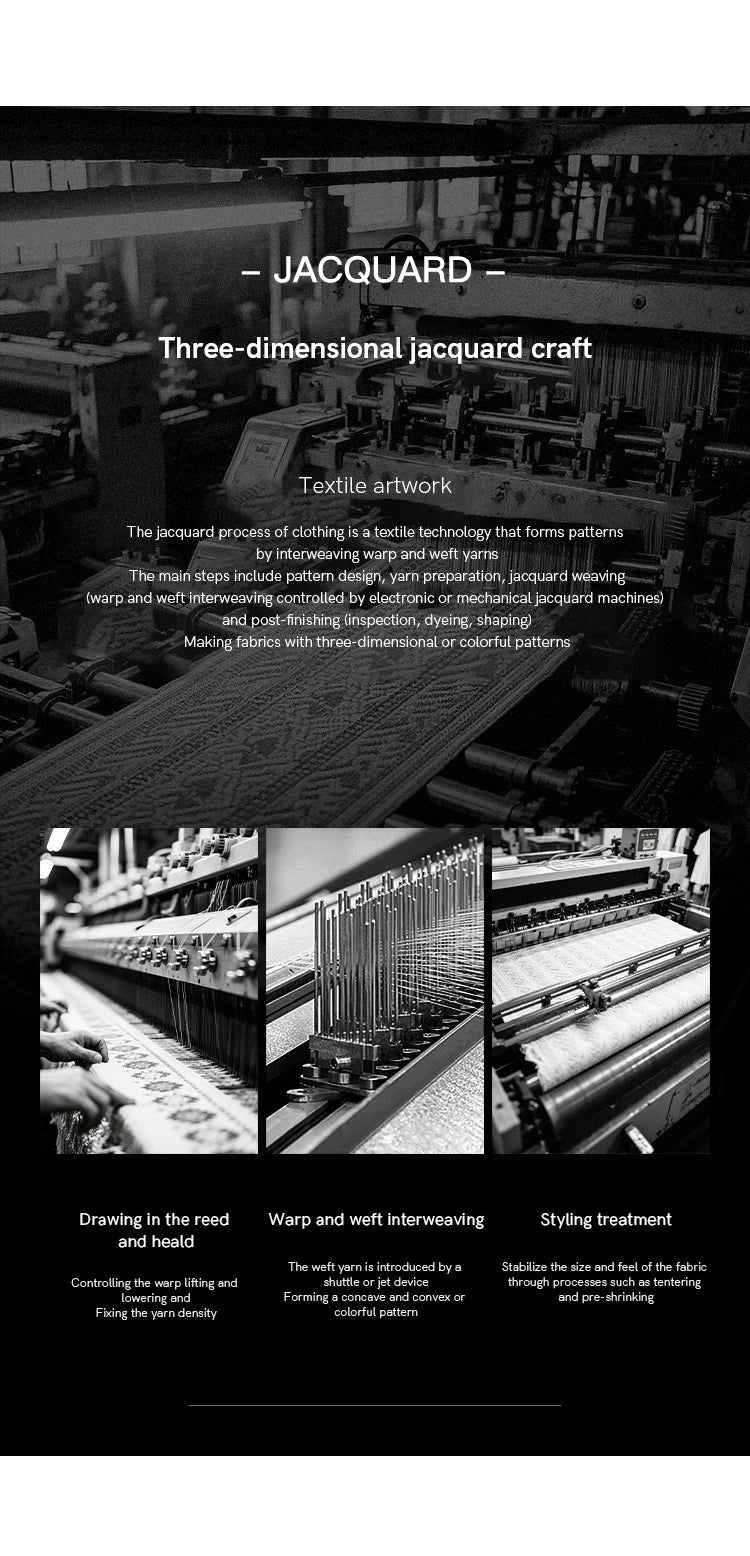 – JACQUARD –

Three-dimensional jacquard craft

Textile artwork

The jacquard process of clothing is a textile technology that forms patterns by interweaving warp and weft yarns
The main steps include pattern design, yarn preparation, jacquard weaving (warp and weft interweaving controlled by electronic or mechanical jacquard machines) and post-finishing (inspection, dyeing, shaping)
Making fabrics with three-dimensional or colorful patterns

Drawing in the reed and heald

Controlling the warp lifting and lowering and
Fixing the yarn density

Warp and weft interweaving

The weft yarn is introduced by a shuttle or jet device
Forming a concave and convex or colorful pattern

Styling treatment

Stabilize the size and feel of the fabric through processes such as tentering and pre-shrinking